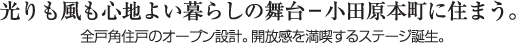 光りも風も心地よい暮らしの舞台－小田原本町に住まう。

全戸角住戸のオープン設計。開放感を満喫するステージ誕生。